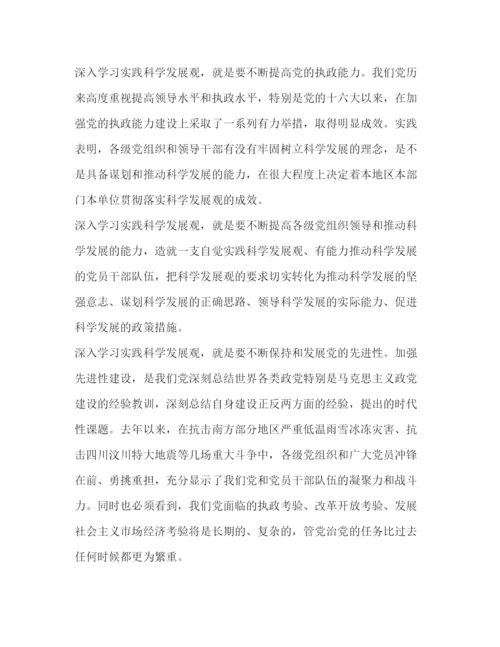 深入学习实践科学发展观，就是要不断提高党的执政能力。我们党历来高度重视提高领导水平和执政水平，特别是党的十六大以来，在加强党的执政能力建设上采取了一系列有力举措，取得明显成效。实践表明，各级党组织和领导干部有没有牢固树立科学发展的理念，是不是具备谋划和推动科学发展的能力，在很大程度上决定着本地区本部门本单位贯彻落实科学发展观的成效。

深入学习实践科学发展观，就是要不断提高各级党组织领导和推动科学发展的能力，造就一支自觉实践科学发展观、有能力推动科学发展的党员干部队伍，把科学发展观的要求切实转化为推动科学发展的坚强意志、谋划科学发展的正确思路、领导科学发展的实际能力、促进科学发展的政策措施。

深入学习实践科学发展观，就是要不断保持和发展党的先进性。加强先进性建设，是我们党深刻总结世界各类政党特别是马克思主义政党建设的经验教训，深刻总结自身建设正反两方面的经验，提出的时代性课题。去年以来，在抗击南方部分地区严重低温雨雪冰冻灾害、抗击四川汶川特大地震等几场重大斗争中，各级党组织和广大党员冲锋在前、勇挑重担，充分显示了我们党和党员干部队伍的凝聚力和战斗力。同时也必须看到，我们党面临的执政考验、改革开放考验、发展社会主义市场经济考验将是长期的、复杂的，管党治党的任务比过去任何时候都更为繁重。